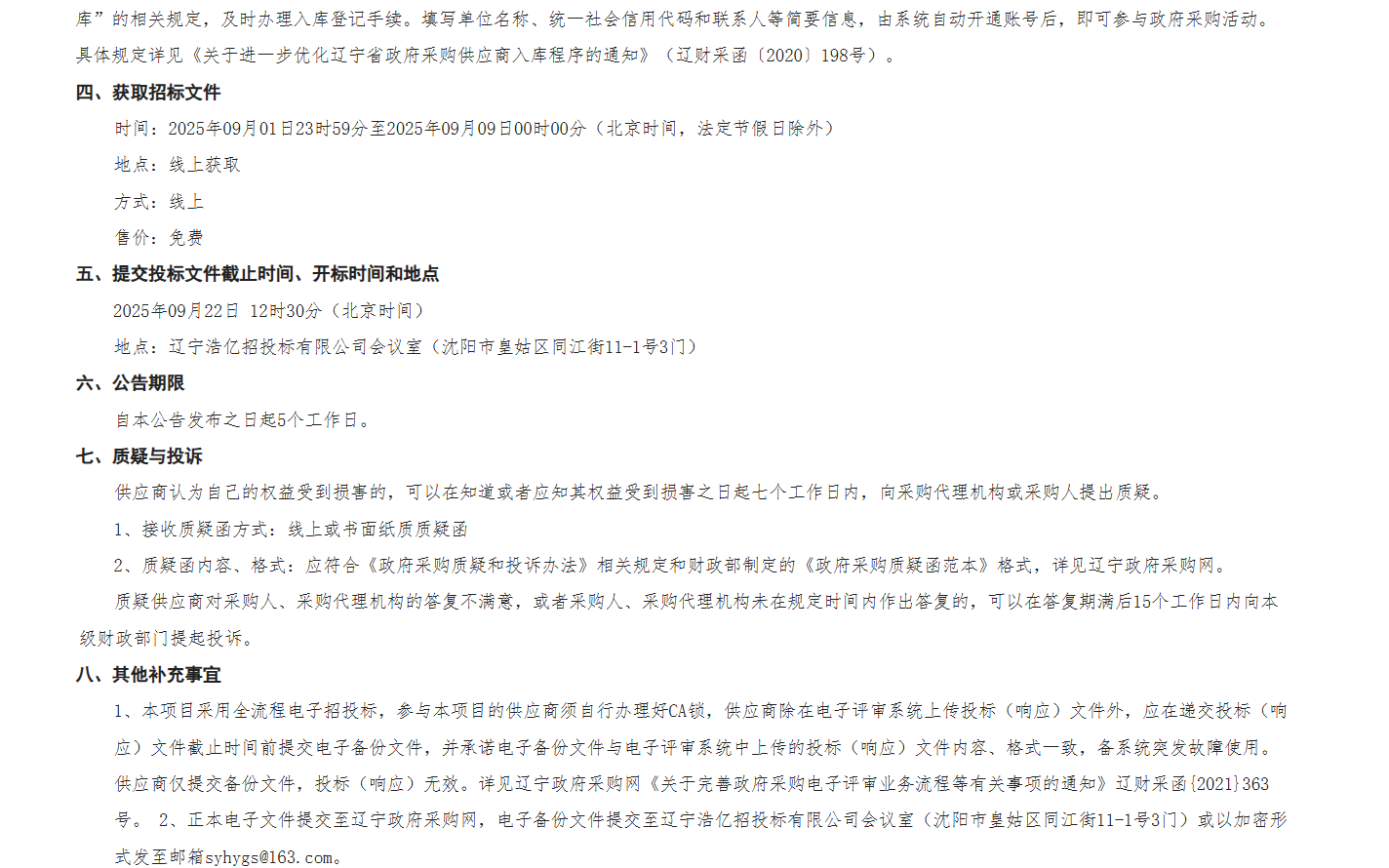 库”的相关规定，及时办理入库登记手续。填写单位名称、统一社会信用代码和联系人等简要信息，由系统自动开通账号后，即可参与政府采购活动。具体规定详见《关于进一步优化辽宁省政府采购供应商入库程序的通知》（辽财采函〔2020〕198号）。

四、获取招标文件

时间：2025年09月01日23时59分至2025年09月09日00时00分（北京时间，法定节假日除外）

地点：线上获取

方式：线上

售价：免费

五、提交投标文件截止时间、开标时间和地点

2025年09月22日 12时30分（北京时间）

地点：辽宁浩亿招投标有限公司会议室（沈阳市皇姑区同江街11-1号3门）

六、公告期限

自本公告发布之日起5个工作日。

七、质疑与投诉

供应商认为自己的权益受到损害的，可以在知道或者应知其权益受到损害之日起七个工作日内，向采购代理机构或采购人提出质疑。

1、接收质疑函方式：线上或书面纸质质疑函

2、质疑函内容、格式：应符合《政府采购质疑和投诉办法》相关规定和财政部制定的《政府采购质疑函范本》格式，详见辽宁政府采购网。

质疑供应商对采购人、采购代理机构的答复不满意，或者采购人、采购代理机构未在规定时间内作出答复的，可以在答复期满后15个工作日内向本级财政部门提起投诉。

八、其他补充事宜

1、本项目采用全流程电子招投标，参与本项目的供应商须自行办理好CA锁，供应商除在电子评审系统上传投标（响应）文件外，应在递交投标（响应）文件截止时间前提交电子备份文件，并承诺电子备份文件与电子评审系统中上传的投标（响应）文件内容、格式一致，备系统突发故障使用。供应商仅提交备份文件，投标（响应）无效。详见辽宁政府采购网《关于完善政府采购电子评审业务流程等有关事项的通知》辽财采函{2021}363号。 2、正本电子文件提交至辽宁政府采购网，电子备份文件提交至辽宁浩亿招投标有限公司会议室（沈阳市皇姑区同江街11-1号3门）或以加密形式发至邮箱syhygs@163.com。